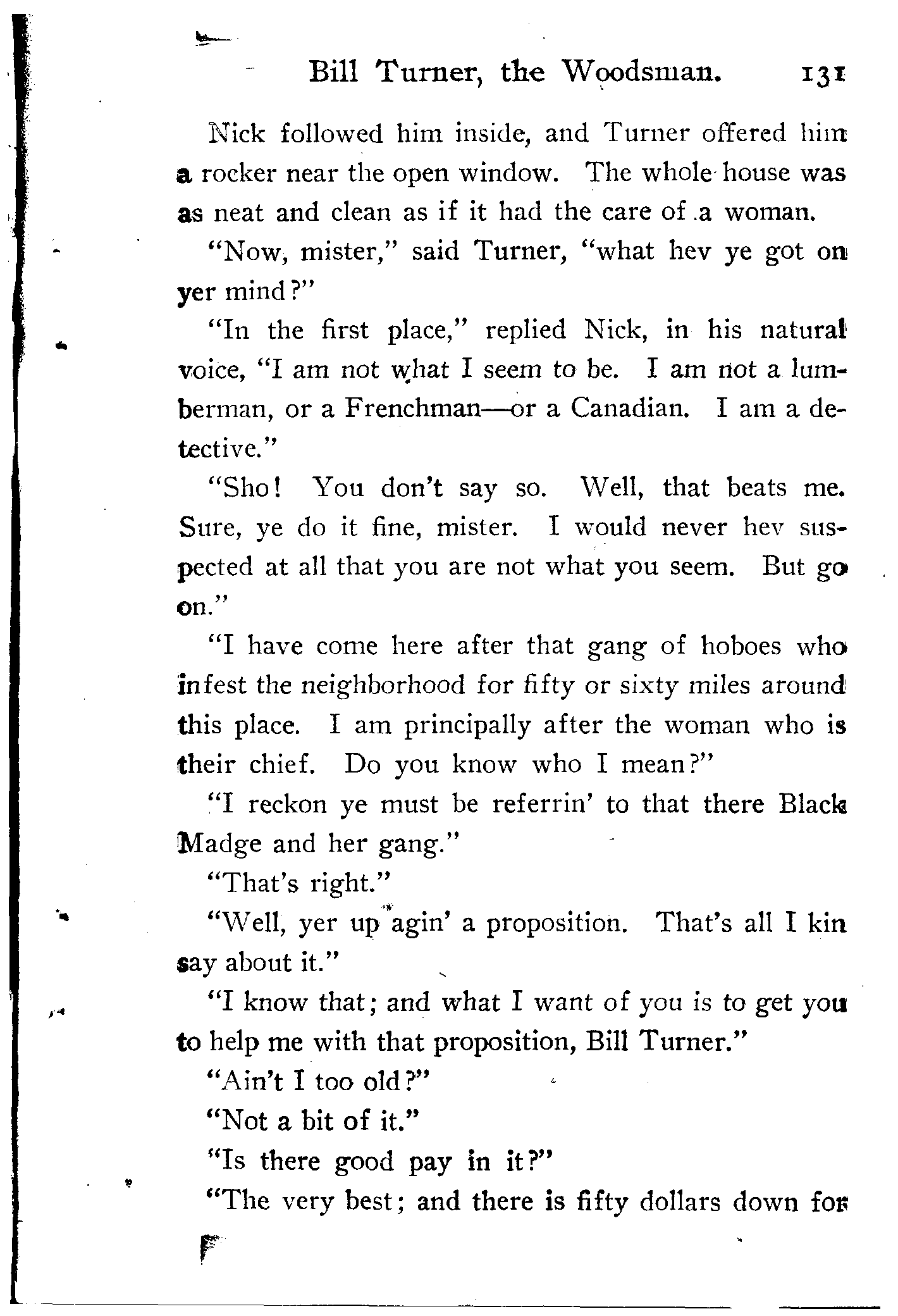 Bill Turner, the Woodsman. 131

Nick followed him inside, and Turner offered him a rocker near the open window. The whole house was as neat and clean as if it had the care of a woman.

"Now, mister," said Turner, "what hev ye got on yer mind?"

"In the first place," replied Nick, in his natural voice, "I am not what I seem to be. I am not a lumberman, or a Frenchman—or a Canadian. I am a detective."

"Sho! You don't say so. Well, that beats me. Sure, ye do it fine, mister. I would never hev suspected at all that you are not what you seem. But go on."

"I have come here after that gang of hoboes who infest the neighborhood for fifty or sixty miles around this place. I am principally after the woman who is their chief. Do you know who I mean?"

"I reckon ye must be referrin' to that there Black Madge and her gang."

"That's right."

"Well, yer up agin' a proposition. That's all I kin say about it."

"I know that; and what I want of you is to get you to help me with that proposition, Bill Turner."

"Ain't I too old?"

"Not a bit of it."

"Is there good pay in it?"

"The very best; and there is fifty dollars down for